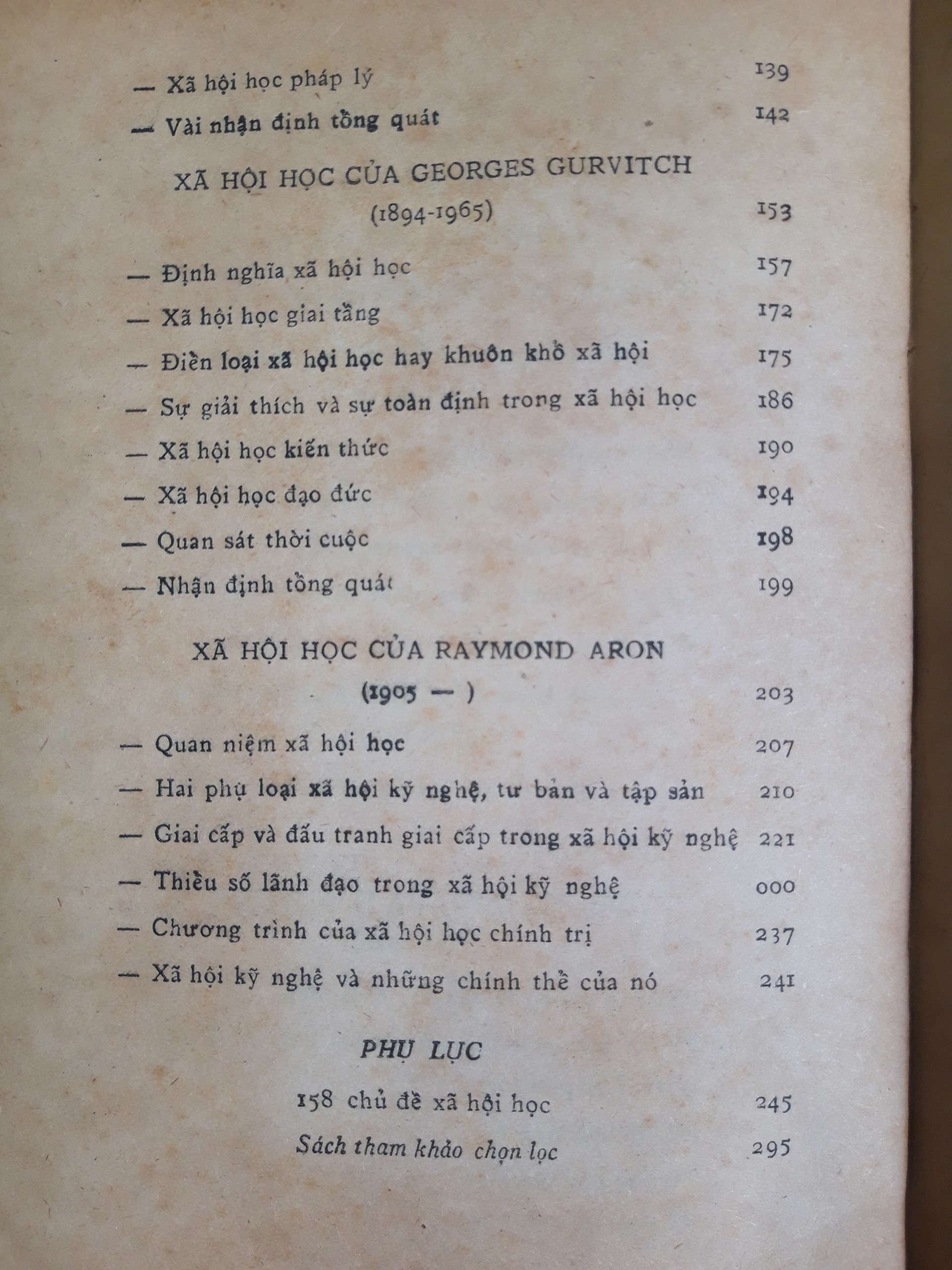 — Xã hội học pháp lý 139

— Vài nhận định tổng quát 142

XÃ HỘI HỌC CỦA GEORGES GURVITCH

(1894-1965) 153

— Định nghĩa xã hội học 157

— Xã hội học giai tầng 172

— Điền loại xã hội học hay khuôn khổ xã hội 175

— Sự giải thích và sự toàn định trong xã hội học 186

— Xã hội học kiến thức 190

— Xã hội học đạo đức 194

— Quan sát thời cuộc 198

— Nhận định tổng quát 199

XÃ HỘI HỌC CỦA RAYMOND ARON

(1905 — ) 203

— Quan niệm xã hội học 207

— Hai phụ loại xã hội kỹ nghệ, tư bản và tập sản 210

— Giai cấp và đấu tranh giai cấp trong xã hội kỹ nghệ 221

— Thiểu số lãnh đạo trong xã hội kỹ nghệ 000

— Chương trình của xã hội học chính trị 237

— Xã hội kỹ nghệ và những chính thể của nó 241

PHỤ LỤC

158 chủ đề xã hội học 245

Sách tham khảo chọn lọc 295